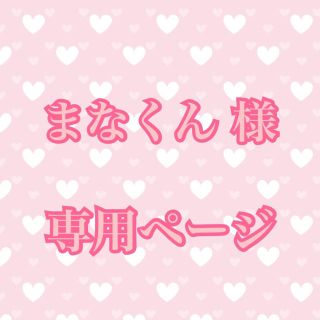 まなくん 様

専用ページ